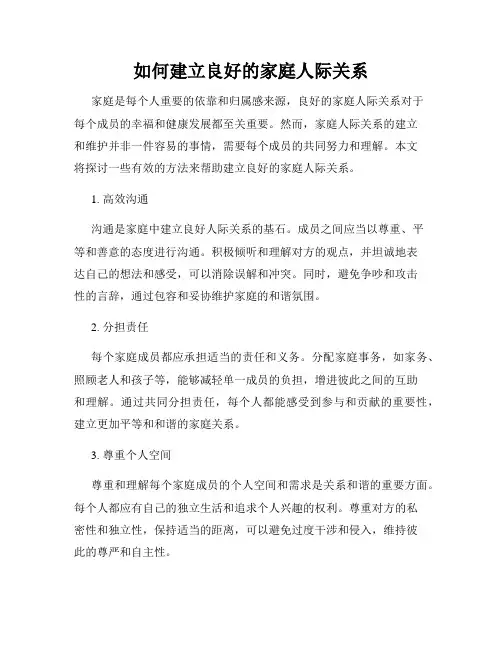 如何建立良好的家庭人际关系

家庭是每个人重要的依靠和归属感来源，良好的家庭人际关系对于每个成员的幸福和健康发展都至关重要。然而，家庭人际关系的建立和维护并非一件容易的事情，需要每个成员的共同努力和理解。本文将探讨一些有效的方法来帮助建立良好的家庭人际关系。

1. 高效沟通

沟通是家庭中建立良好人际关系的基石。成员之间应当以尊重、平等和善意的态度进行沟通。积极倾听和理解对方的观点，并坦诚地表达自己的想法和感受，可以消除误解和冲突。同时，避免争吵和攻击性的言辞，通过包容和妥协维护家庭的和谐氛围。

2. 分担责任

每个家庭成员都应承担适当的责任和义务。分配家庭事务，如家务、照顾老人和孩子等，能够减轻单一成员的负担，增进彼此之间的互助和理解。通过共同分担责任，每个人都能感受到参与和贡献的重要性，建立更加平等和和谐的家庭关系。

3. 尊重个人空间

尊重和理解每个家庭成员的个人空间和需求是关系和谐的重要方面。每个人都应有自己的独立生活和追求个人兴趣的权利。尊重对方的私密性和独立性，保持适当的距离，可以避免过度干涉和侵入，维持彼此的尊严和自主性。